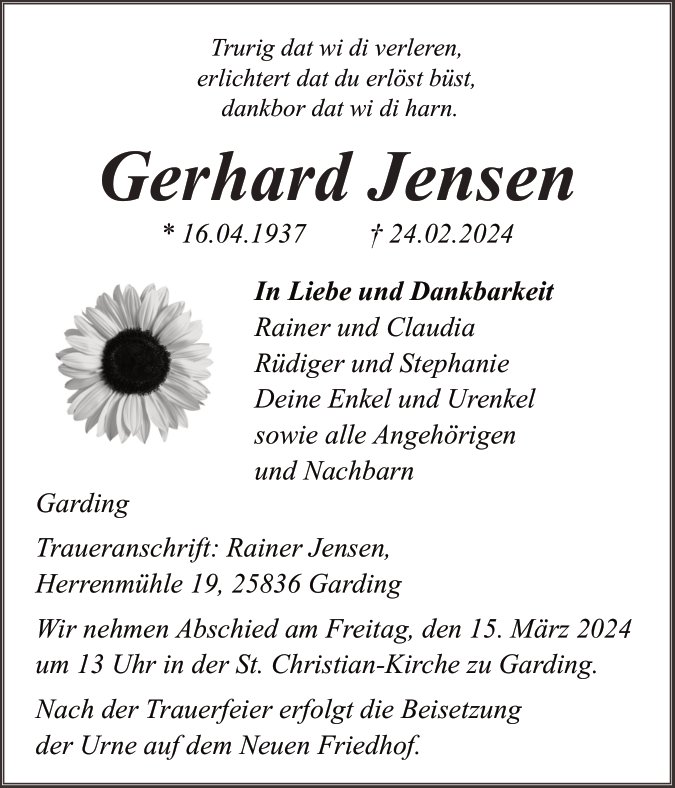 Trurig dat wi di verleren,
erlichtert dat du erlöst büst,
dankbor dat wi di harn.

Gerhard Jensen

* 16.04.1937 † 24.02.2024

In Liebe und Dankbarkeit
Rainer und Claudia
Rüdiger und Stephanie
Deine Enkel und Urenkel
sowie alle Angehörigen
und Nachbarn

Garding

Traueranschrift: Rainer Jensen,
Herrenmühle 19, 25836 Garding

Wir nehmen Abschied am Freitag, den 15. März 2024 um 13 Uhr in der St. Christian-Kirche zu Garding.

Nach der Trauerfeier erfolgt die Beisetzung der Urne auf dem Neuen Friedhof.